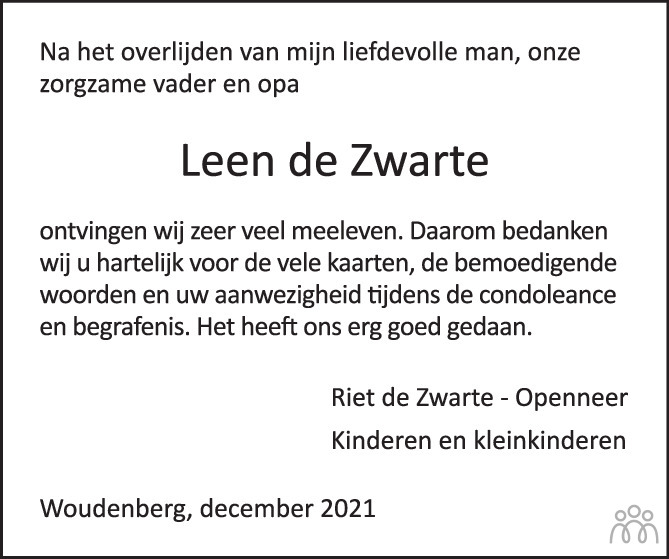 Na het overlijden van mijn liefdevolle man, onze zorgzame vader en opa

Leen de Zwarte

ontvingen wij zeer veel meeleven. Daarom bedanken wij u hartelijk voor de vele kaarten, de bemoedigende woorden en uw aanwezigheid tijdens de condoleance en begrafenis. Het heeft ons erg goed gedaan.

Riet de Zwarte - Openneer

Kinderen en kleinkinderen

Woudenberg, december 2021